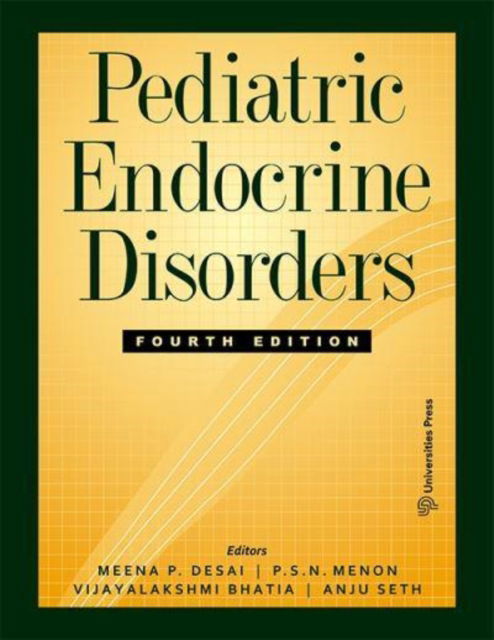 Pediatric Endocrine Disorders

FOURTH EDITION

Universities Press

Editors
MEENA P. DESAI | P.S.N. MENON
VIJAYALAKSHMI BHATIA | ANJU SETH